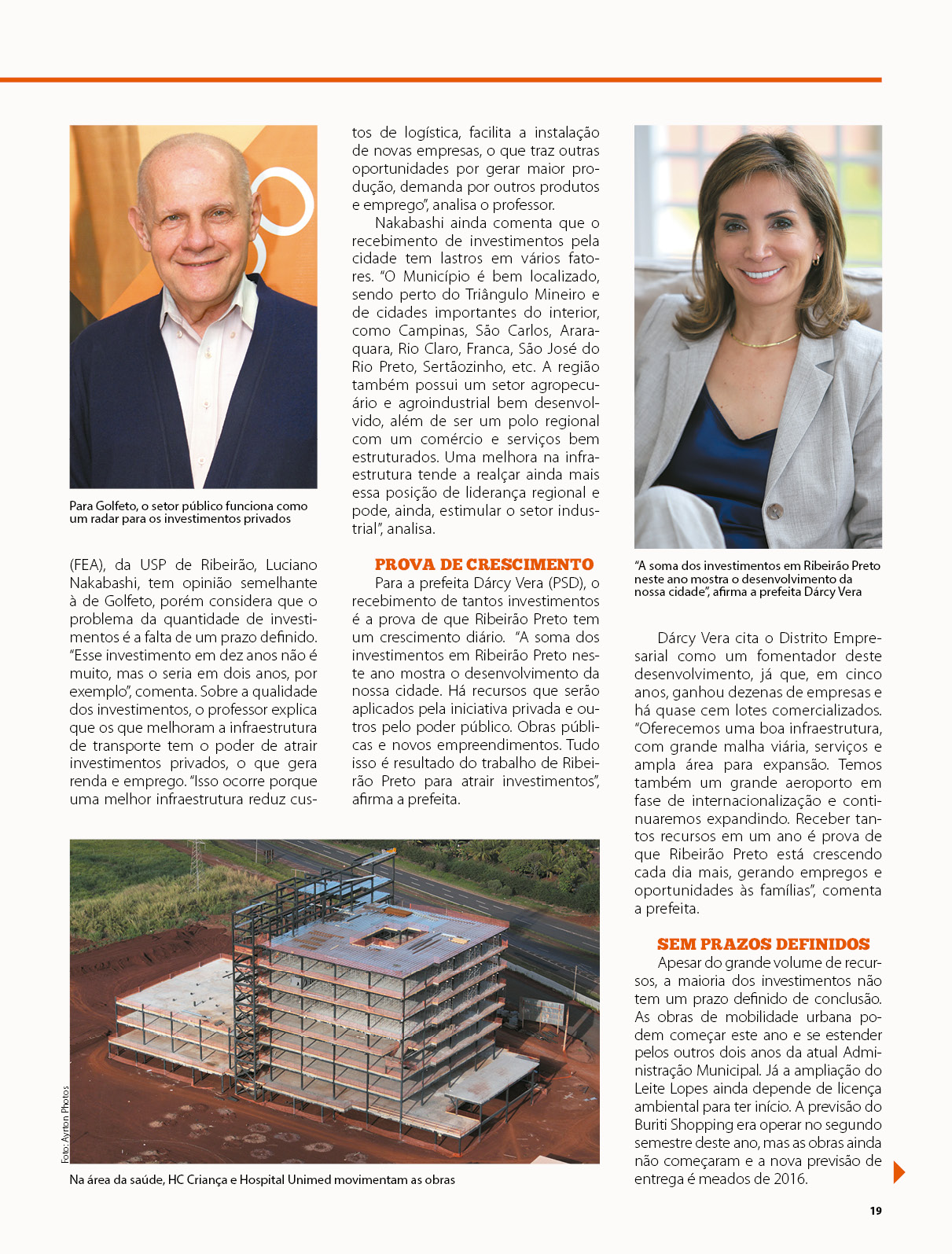 Para Golfeto, o setor público funciona como um radar para os investimentos privados

(FEA), da USP de Ribeirão, Luciano Nakabashi, tem opinião semelhante à de Golfeto, porém considera que o problema da quantidade de investimentos é a falta de um prazo definido. "Esse investimento em dez anos não é muito, mas o seria em dois anos, por exemplo", comenta. Sobre a qualidade dos investimentos, o professor explica que os que melhoram a infraestrutura de transporte tem o poder de atrair investimentos privados, o que gera renda e emprego. "Isso ocorre porque uma melhor infraestrutura reduz custos de logística, facilita a instalação de novas empresas, o que traz outras oportunidades por gerar maior produção, demanda por outros produtos e emprego", analisa o professor.

Nakabashi ainda comenta que o recebimento de investimentos pela cidade tem lastros em vários fatores. "O Município é bem localizado, sendo perto do Triângulo Mineiro e de cidades importantes do interior, como Campinas, São Carlos, Araraquara, Rio Claro, Franca, São José do Rio Preto, Sertãozinho, etc. A região também possui um setor agropecuário e agroindustrial bem desenvolvido, além de ser um polo regional com um comércio e serviços bem estruturados. Uma melhora na infraestrutura tende a realçar ainda mais essa posição de liderança regional e pode, ainda, estimular o setor industrial", analisa.

PROVA DE CRESCIMENTO

Para a prefeita Dárcy Vera (PSD), o recebimento de tantos investimentos é a prova de que Ribeirão Preto tem um crescimento diário. "A soma dos investimentos em Ribeirão Preto neste ano mostra o desenvolvimento da nossa cidade. Há recursos que serão aplicados pela iniciativa privada e outros pelo poder público. Obras públicas e novos empreendimentos. Tudo isso é resultado do trabalho de Ribeirão Preto para atrair investimentos", afirma a prefeita.

"A soma dos investimentos em Ribeirão Preto neste ano mostra o desenvolvimento da nossa cidade", afirma a prefeita Dárcy Vera

Dárcy Vera cita o Distrito Empresarial como um fomentador deste desenvolvimento, já que, em cinco anos, ganhou dezenas de empresas e há quase cem lotes comercializados. "Oferecemos uma boa infraestrutura, com grande malha viária, serviços e ampla área para expansão. Temos também um grande aeroporto em fase de internacionalização e continuaremos expandindo. Receber tantos recursos em um ano é prova de que Ribeirão Preto está crescendo cada dia mais, gerando empregos e oportunidades às famílias", comenta a prefeita.

SEM PRAZOS DEFINIDOS

Apesar do grande volume de recursos, a maioria dos investimentos não tem um prazo definido de conclusão. As obras de mobilidade urbana podem começar este ano e se estender pelos outros dois anos da atual Administração Municipal. Já a ampliação do Leite Lopes ainda depende de licença ambiental para ter início. A previsão do Buriti Shopping era operar no segundo semestre deste ano, mas as obras ainda não começaram e a nova previsão de entrega é meados de 2016.

Foto: Ayrton Photos

Na área da saúde, HC Criança e Hospital Unimed movimentam as obras

19